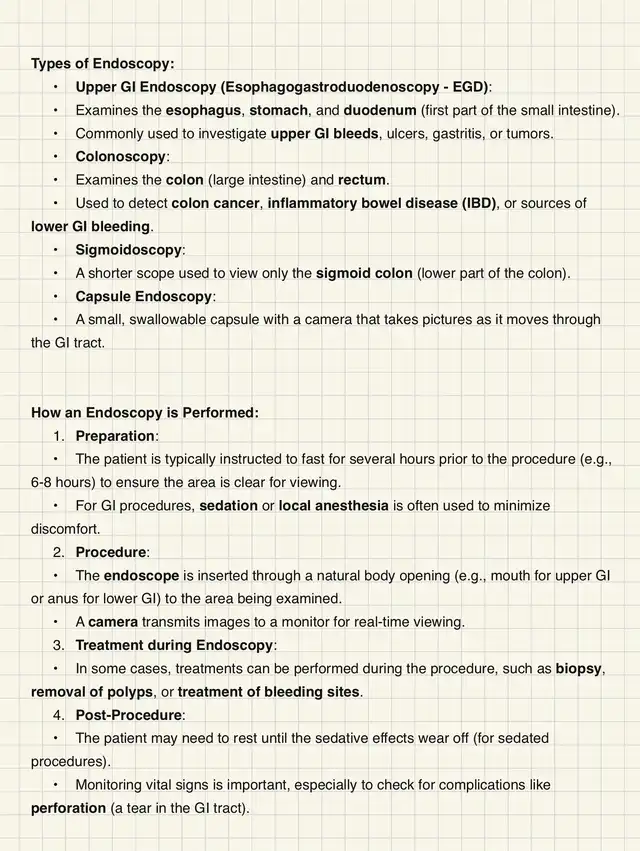 Types of Endoscopy:

• Upper GI Endoscopy (Esophagogastroduodenoscopy - EGD):
• Examines the esophagus, stomach, and duodenum (first part of the small intestine).
• Commonly used to investigate upper GI bleeds, ulcers, gastritis, or tumors.
• Colonoscopy:
• Examines the colon (large intestine) and rectum.
• Used to detect colon cancer, inflammatory bowel disease (IBD), or sources of lower GI bleeding.
• Sigmoidoscopy:
• A shorter scope used to view only the sigmoid colon (lower part of the colon).
• Capsule Endoscopy:
• A small, swallowable capsule with a camera that takes pictures as it moves through the GI tract.

How an Endoscopy is Performed:

1. Preparation:
• The patient is typically instructed to fast for several hours prior to the procedure (e.g., 6-8 hours) to ensure the area is clear for viewing.
• For GI procedures, sedation or local anesthesia is often used to minimize discomfort.
2. Procedure:
• The endoscope is inserted through a natural body opening (e.g., mouth for upper GI or anus for lower GI) to the area being examined.
• A camera transmits images to a monitor for real-time viewing.
3. Treatment during Endoscopy:
• In some cases, treatments can be performed during the procedure, such as biopsy, removal of polyps, or treatment of bleeding sites.
4. Post-Procedure:
• The patient may need to rest until the sedative effects wear off (for sedated procedures).
• Monitoring vital signs is important, especially to check for complications like perforation (a tear in the GI tract).